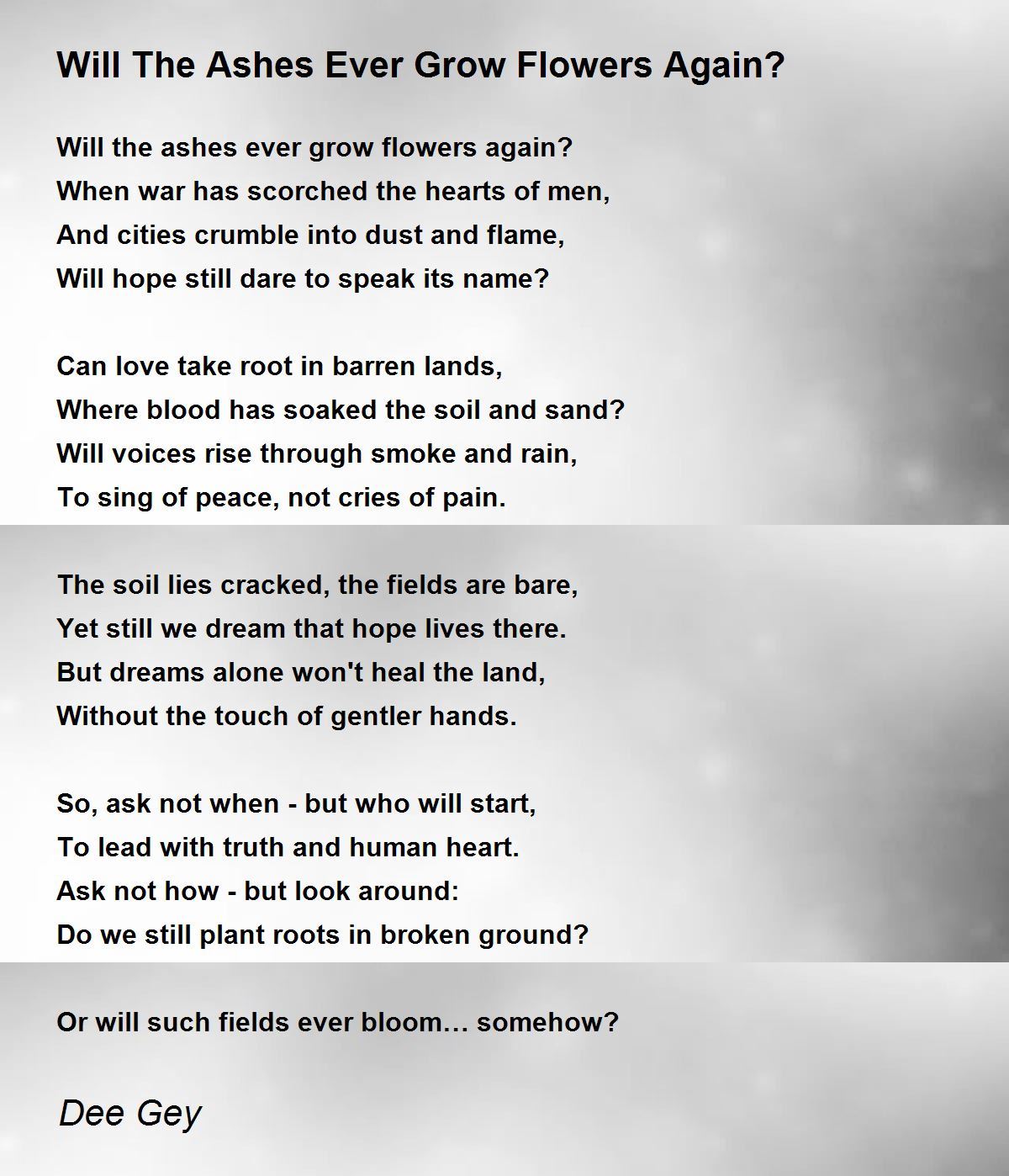 Will The Ashes Ever Grow Flowers Again?

Will the ashes ever grow flowers again?
When war has scorched the hearts of men,
And cities crumble into dust and flame,
Will hope still dare to speak its name?

Can love take root in barren lands,
Where blood has soaked the soil and sand?
Will voices rise through smoke and rain,
To sing of peace, not cries of pain.

The soil lies cracked, the fields are bare,
Yet still we dream that hope lives there.
But dreams alone won't heal the land,
Without the touch of gentler hands.

So, ask not when - but who will start,
To lead with truth and human heart.
Ask not how - but look around:
Do we still plant roots in broken ground?

Or will such fields ever bloom… somehow?

Dee Gey